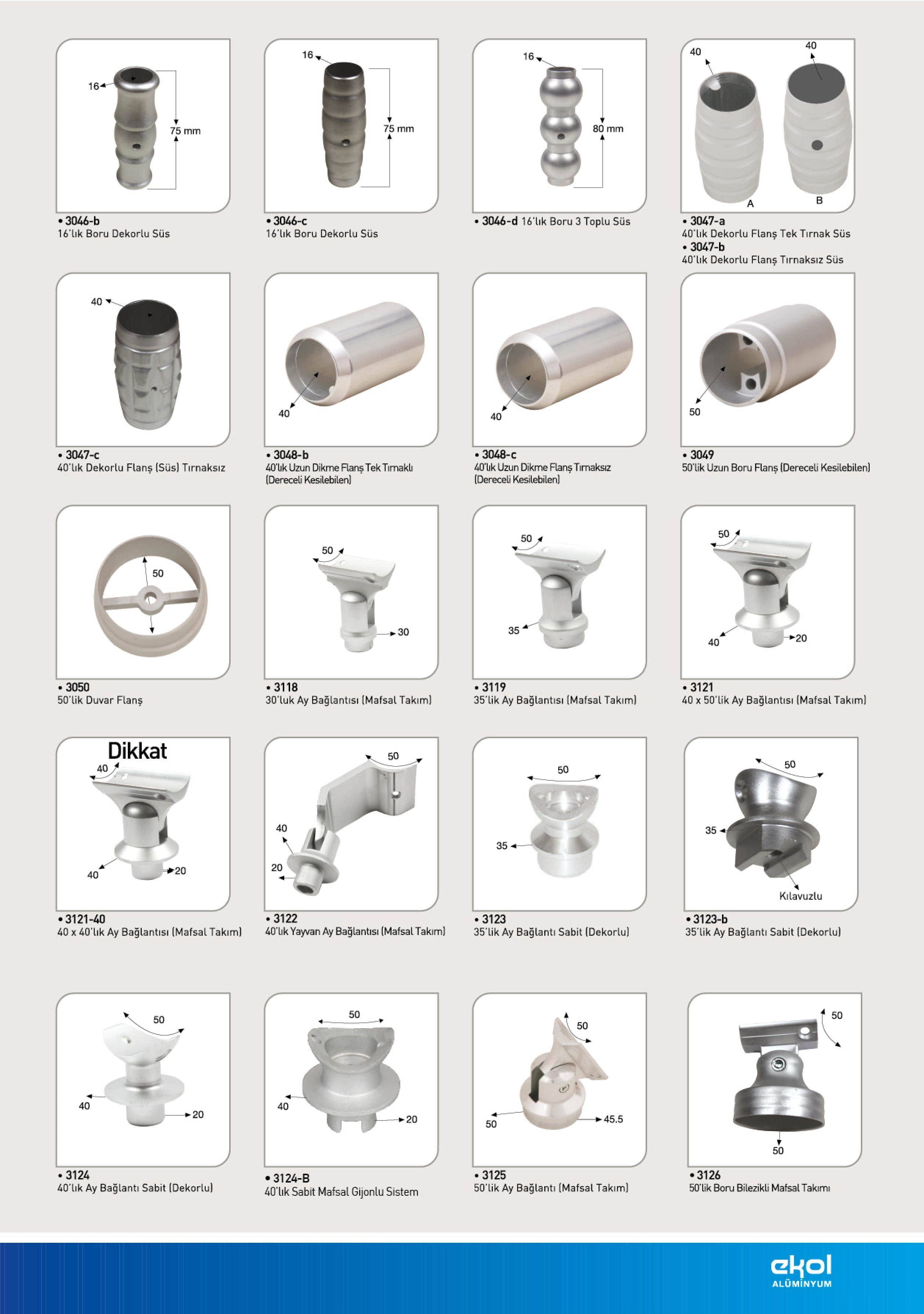 16
75 mm

• 3046-b
16'lık Boru Dekorlu Süs

16
75 mm

• 3046-c
16'lık Boru Dekorlu Süs

16
80 mm

• 3046-d 16'lık Boru 3 Toplu Süs

40
40
A
B

• 3047-a
40'lık Dekorlu Flanş Tek Tırnak Süs
• 3047-b
40'lık Dekorlu Flanş Tırnaksız Süs

40

• 3047-c
40'lık Dekorlu Flanş (Süs) Tırnaksız

40

• 3048-b
40'lık Uzun Dikme Flanş Tek Tırnaklı (Dereceli Kesilebilen)

40

• 3048-c
40'lık Uzun Dikme Flanş Tırnaksız (Dereceli Kesilebilen)

50

• 3049
50'lik Uzun Boru Flanş (Dereceli Kesilebilen)

50

• 3050
50'lik Duvar Flanş

50
30

• 3118
30'luk Ay Bağlantısı (Mafsal Takım)

50
35

• 3119
35'lik Ay Bağlantısı (Mafsal Takım)

50
40
20

• 3121
40 x 50'lik Ay Bağlantısı (Mafsal Takım)

Dikkat
40
40
20

• 3121-40
40 x 40'lık Ay Bağlantısı (Mafsal Takım)

50
40
20

• 3122
40'lık Yayvan Ay Bağlantısı (Mafsal Takım)

50
35

• 3123
35'lik Ay Bağlantı Sabit (Dekorlu)

50
35
Kılavuzlu

• 3123-b
35'lik Ay Bağlantı Sabit (Dekorlu)

50
40
20

• 3124
40'lık Ay Bağlantı Sabit (Dekorlu)

50
40
20

• 3124-B
40'lık Sabit Mafsal Gijonlu Sistem

50
50
45.5

• 3125
50'lik Ay Bağlantı (Mafsal Takım)

50
50

• 3126
50'lik Boru Bilezikli Mafsal Takımı

ekol
ALÜMİNYUM